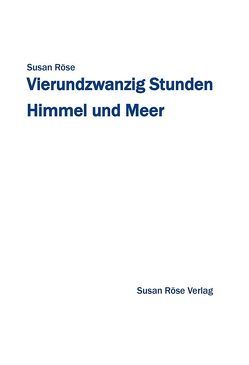 Susan Röse

Vierundzwanzig Stunden

Himmel und Meer

Susan Röse Verlag